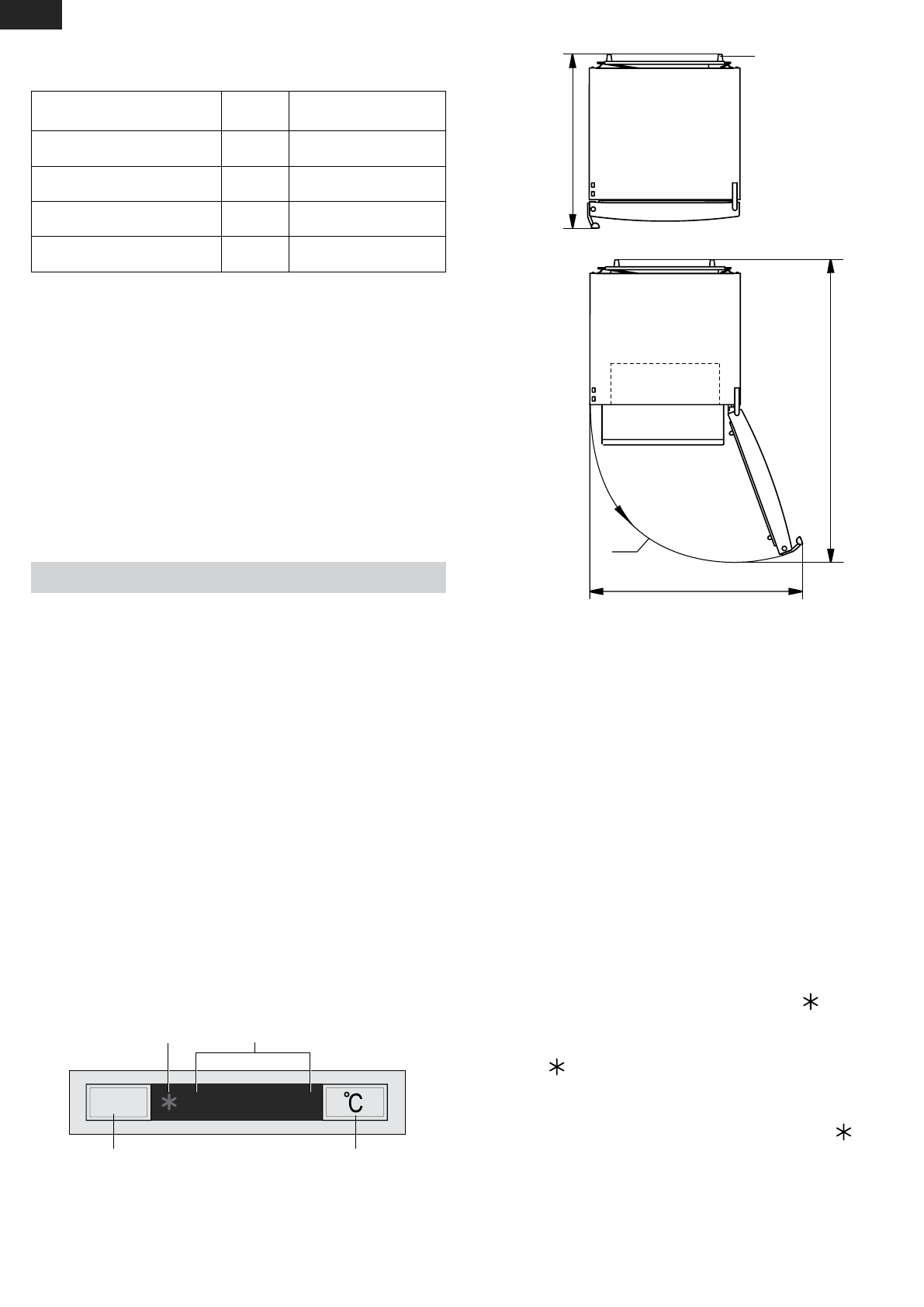 °C